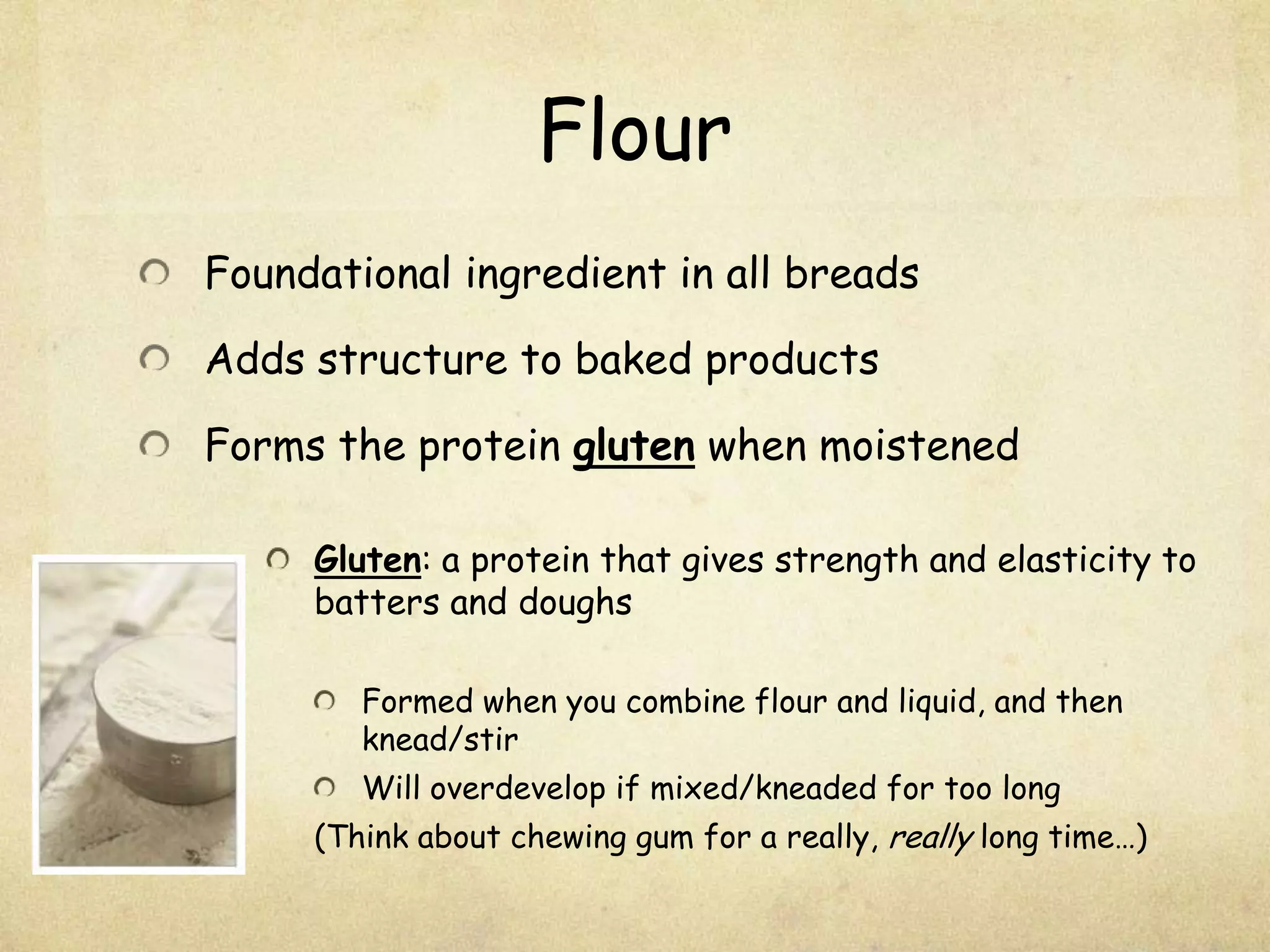 Flour

Foundational ingredient in all breads

Adds structure to baked products

Forms the protein gluten when moistened

Gluten: a protein that gives strength and elasticity to batters and doughs

Formed when you combine flour and liquid, and then knead/stir

Will overdevelop if mixed/kneaded for too long

(Think about chewing gum for a really, really long time…)